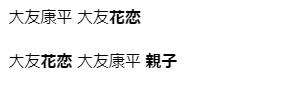 大友康平 大友花恋

大友花恋 大友康平 親子